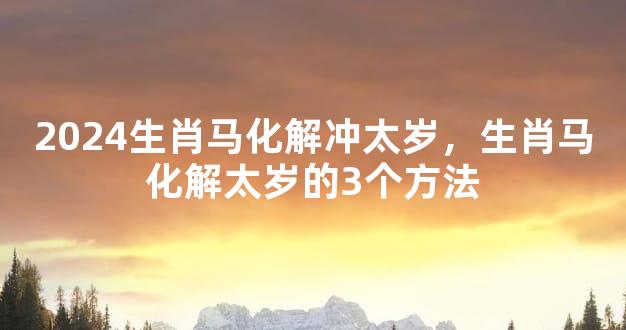 2024生肖马化解冲太岁，生肖马化解太岁的3个方法